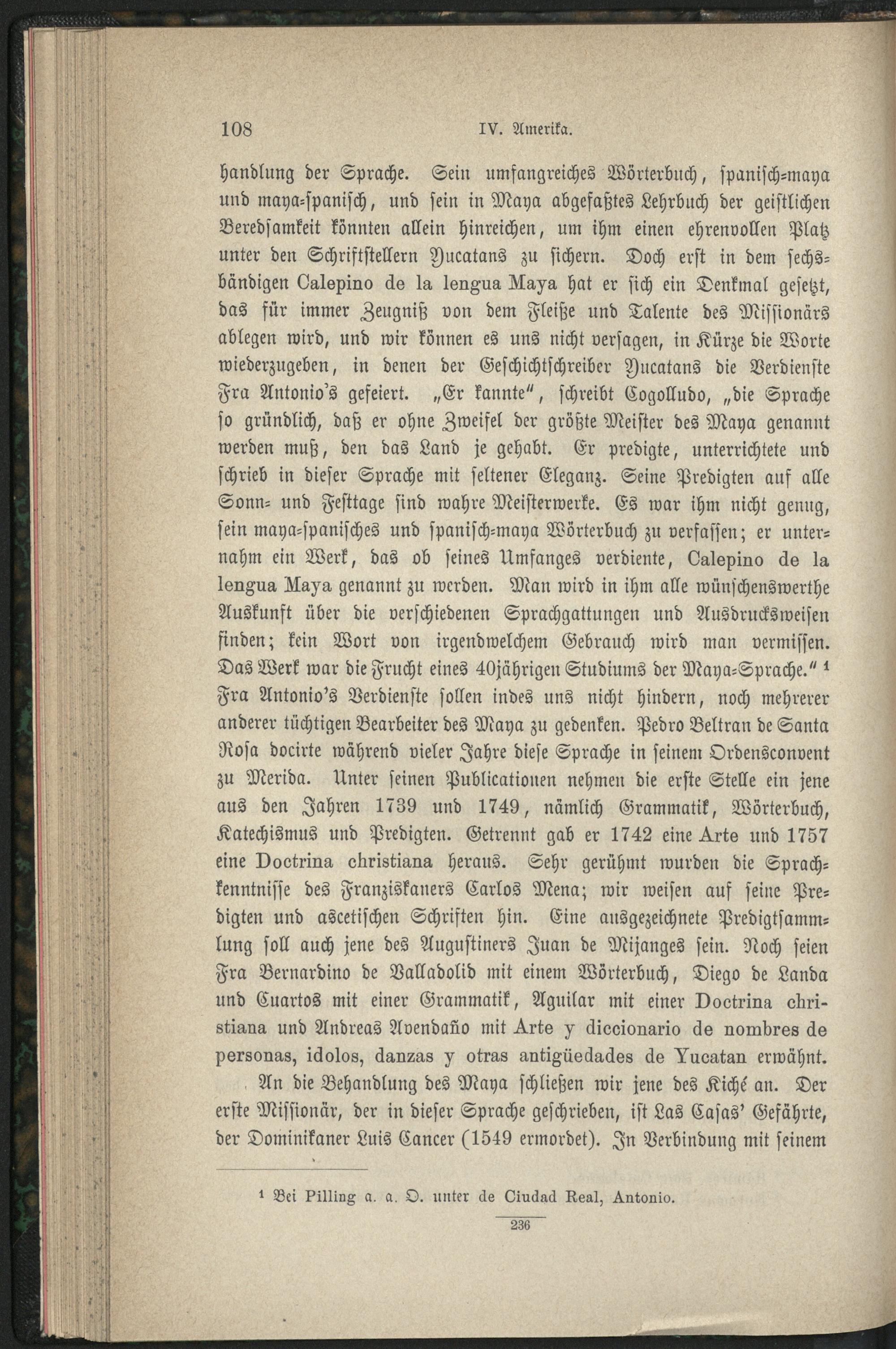 108 IV. Amerika.

handlung der Sprache. Sein umfangreiches Wörterbuch, spanisch-maya und maya-spanisch, und sein in Maya abgefaßtes Lehrbuch der geistlichen Beredsamkeit könnten allein hinreichen, um ihm einen ehrenvollen Platz unter den Schriftstellern Yucatans zu sichern. Doch erst in dem sechsbändigen Calepino de la lengua Maya hat er sich ein Denkmal gesetzt, das für immer Zeugniß von dem Fleiße und Talente des Missionärs ablegen wird, und wir können es uns nicht versagen, in Kürze die Worte wiederzugeben, in denen der Geschichtschreiber Yucatans die Verdienste Fra Antonio's gefeiert. „Er kannte", schreibt Cogolludo, „die Sprache so gründlich, daß er ohne Zweifel der größte Meister des Maya genannt werden muß, den das Land je gehabt. Er predigte, unterrichtete und schrieb in dieser Sprache mit seltener Eleganz. Seine Predigten auf alle Sonn- und Festtage sind wahre Meisterwerke. Es war ihm nicht genug, sein maya-spanisches und spanisch-maya Wörterbuch zu verfassen; er unternahm ein Werk, das ob seines Umfanges verdiente, Calepino de la lengua Maya genannt zu werden. Man wird in ihm alle wünschenswerthe Auskunft über die verschiedenen Sprachgattungen und Ausdrucksweisen finden; kein Wort von irgendwelchem Gebrauch wird man vermissen. Das Werk war die Frucht eines 40jährigen Studiums der Maya-Sprache." ¹ Fra Antonio's Verdienste sollen indes uns nicht hindern, noch mehrerer anderer tüchtigen Bearbeiter des Maya zu gedenken. Pedro Beltran de Santa Rosa docirte während vieler Jahre diese Sprache in seinem Ordensconvent zu Merida. Unter seinen Publicationen nehmen die erste Stelle ein jene aus den Jahren 1739 und 1749, nämlich Grammatik, Wörterbuch, Katechismus und Predigten. Getrennt gab er 1742 eine Arte und 1757 eine Doctrina christiana heraus. Sehr gerühmt wurden die Sprachkenntnisse des Franziskaners Carlos Mena; wir weisen auf seine Predigten und ascetischen Schriften hin. Eine ausgezeichnete Predigtsammlung soll auch jene des Augustiners Juan de Mijanges sein. Noch seien Fra Bernardino de Valladolid mit einem Wörterbuch, Diego de Landa und Cuartos mit einer Grammatik, Aguilar mit einer Doctrina christiana und Andreas Avendaño mit Arte y diccionario de nombres de personas, idolos, danzas y otras antigüedades de Yucatan erwähnt.

An die Behandlung des Maya schließen wir jene des Kiché an. Der erste Missionär, der in dieser Sprache geschrieben, ist Las Casas' Gefährte, der Dominikaner Luis Cancer (1549 ermordet). In Verbindung mit seinem

¹ Bei Pilling a. a. O. unter de Ciudad Real, Antonio.

236